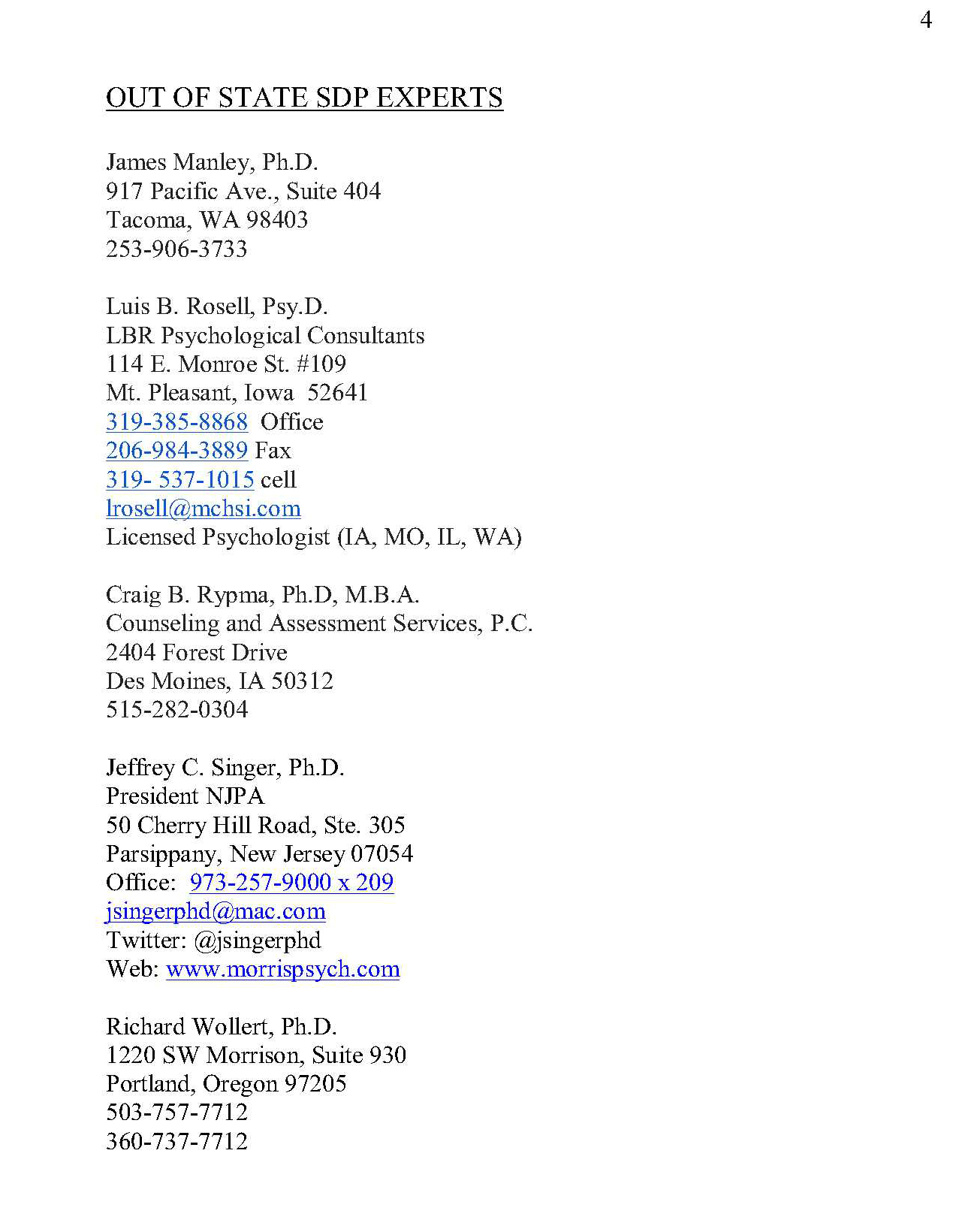 4

OUT OF STATE SDP EXPERTS

James Manley, Ph.D.
917 Pacific Ave., Suite 404
Tacoma, WA 98403
253-906-3733

Luis B. Rosell, Psy.D.
LBR Psychological Consultants
114 E. Monroe St. #109
Mt. Pleasant, Iowa 52641
319-385-8868 Office
206-984-3889 Fax
319- 537-1015 cell
lrosell@mchsi.com
Licensed Psychologist (IA, MO, IL, WA)

Craig B. Rypma, Ph.D, M.B.A.
Counseling and Assessment Services, P.C.
2404 Forest Drive
Des Moines, IA 50312
515-282-0304

Jeffrey C. Singer, Ph.D.
President NJPA
50 Cherry Hill Road, Ste. 305
Parsippany, New Jersey 07054
Office: 973-257-9000 x 209
jsingerphd@mac.com
Twitter: @jsingerphd
Web: www.morrispsych.com

Richard Wollert, Ph.D.
1220 SW Morrison, Suite 930
Portland, Oregon 97205
503-757-7712
360-737-7712